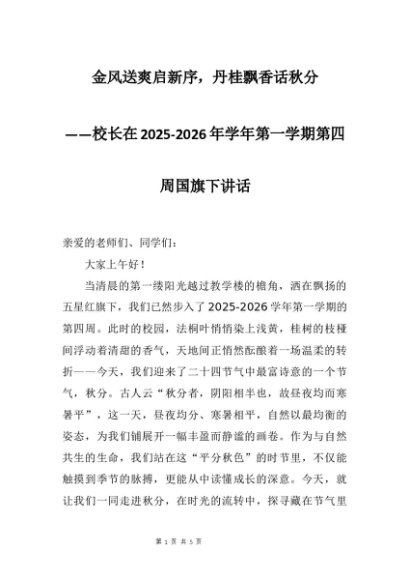 金风送爽启新序，丹桂飘香话秋分

——校长在2025-2026年学年第一学期第四周国旗下讲话

亲爱的老师们、同学们：

大家上午好！

当清晨的第一缕阳光越过教学楼的檐角，洒在飘扬的五星红旗下，我们已然步入了2025-2026学年第一学期的第四周。此时的校园，法桐叶悄悄染上浅黄，桂树的枝桠间浮动着清甜的香气，天地间正悄然酝酿着一场温柔的转折——今天，我们迎来了二十四节气中最富诗意的一个节气，秋分。古人云“秋分者，阴阳相半也，故昼夜均而寒暑平”，这一天，昼夜均分、寒暑相平，自然以最均衡的姿态，为我们铺展开一幅丰盈而静谧的画卷。作为与自然共生的生命，我们站在这“平分秋色”的时节里，不仅能触摸到季节的脉搏，更能从中读懂成长的深意。今天，就让我们一同走进秋分，在时光的流转中，探寻藏在节气里

第 1 页 共 5 页